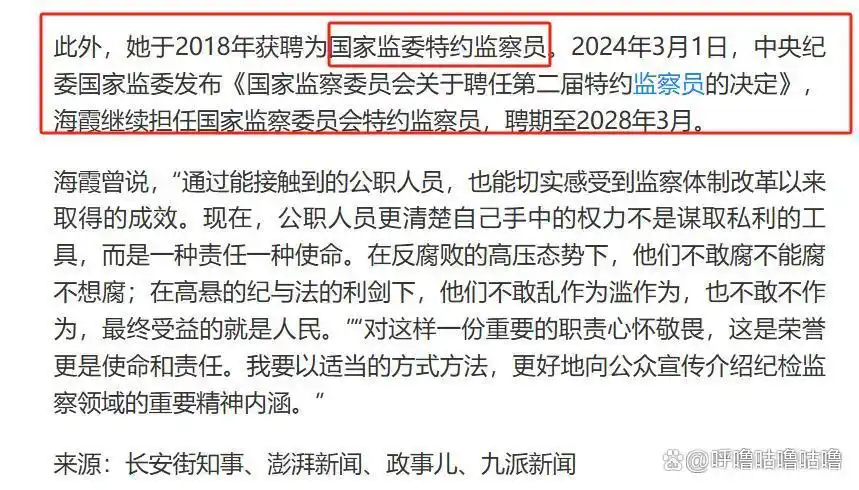 此外，她于2018年获聘为国家监委特约监察员。2024年3月1日，中央纪委国家监委发布《国家监察委员会关于聘任第二届特约监察员的决定》，海霞继续担任国家监察委员会特约监察员，聘期至2028年3月。

海霞曾说，“通过能接触到的公职人员，也能切实感受到监察体制改革以来取得的成效。现在，公职人员更清楚自己手中的权力不是谋取私利的工具，而是一种责任一种使命。在反腐败的高压态势下，他们不敢腐不能腐不想腐；在高悬的纪与法的利剑下，他们不敢乱作为滥作为，也不敢不作为，最终受益的就是人民。”“对这样一份重要的职责心怀敬畏，这是荣誉更是使命和责任。我要以适当的方式方法，更好地向公众宣传介绍纪检监察领域的重要精神内涵。”

来源：长安街知事、澎湃新闻、政事儿、九派新闻

@呼噜咕噜咕噜